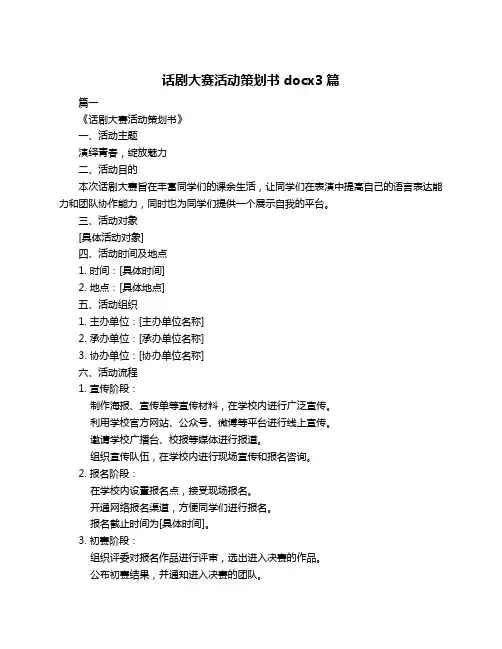 话剧大赛活动策划书 docx3 篇

篇一

《话剧大赛活动策划书》

一、活动主题

演绎青春，绽放魅力

二、活动目的

本次话剧大赛旨在丰富同学们的课余生活，让同学们在表演中提高自己的语言表达能力和团队协作能力，同时也为同学们提供一个展示自我的平台。

三、活动对象

[具体活动对象]

四、活动时间及地点

1. 时间：[具体时间]

2. 地点：[具体地点]

五、活动组织

1. 主办单位：[主办单位名称]

2. 承办单位：[承办单位名称]

3. 协办单位：[协办单位名称]

六、活动流程

1. 宣传阶段：

制作海报、宣传单等宣传材料，在学校内进行广泛宣传。

利用学校官方网站、公众号、微博等平台进行线上宣传。

邀请学校广播台、校报等媒体进行报道。

组织宣传队伍，在学校内进行现场宣传和报名咨询。

2. 报名阶段：

在学校内设置报名点，接受现场报名。

开通网络报名渠道，方便同学们进行报名。

报名截止时间为[具体时间]。

3. 初赛阶段：

组织评委对报名作品进行评审，选出进入决赛的作品。

公布初赛结果，并通知进入决赛的团队。